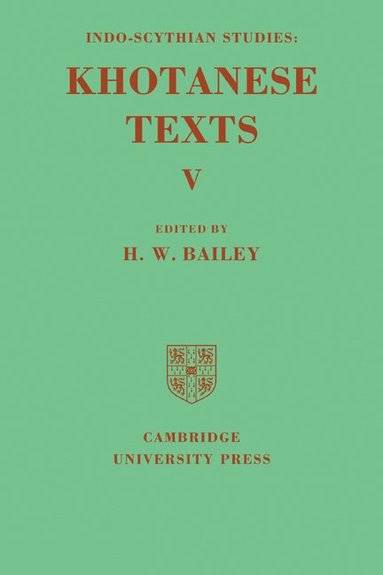 INDO-SCYTHIAN STUDIES:
KHOTANESE TEXTS
V

EDITED BY
H. W. BAILEY

CAMBRIDGE
UNIVERSITY PRESS